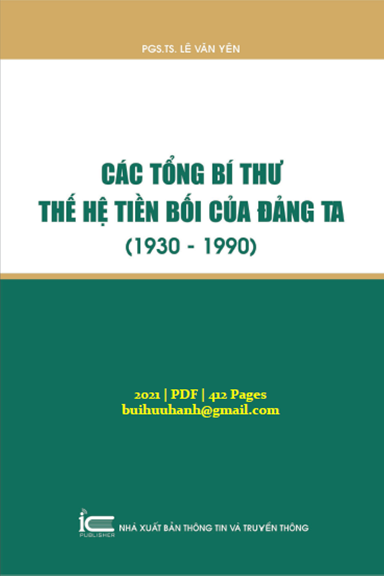 PGS.TS. LÊ VĂN YÊN

CÁC TỔNG BÍ THƯ
THẾ HỆ TIỀN BỐI CỦA ĐẢNG TA
(1930 - 1990)

2021 | PDF | 412 Pages
buihuuhanh@gmail.com

IC PUBLISHER
NHÀ XUẤT BẢN THÔNG TIN VÀ TRUYỀN THÔNG